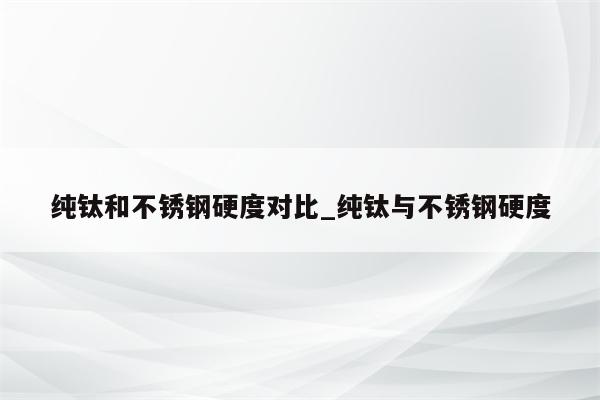 纯钛和不锈钢硬度对比_纯钛与不锈钢硬度